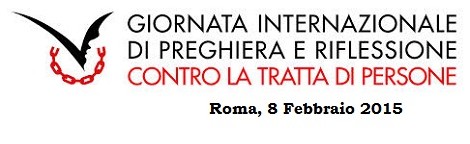 GIORNATA INTERNAZIONALE
DI PREGHIERA E RIFLESSIONE
CONTRO LA TRATTA DI PERSONE

Roma, 8 Febbraio 2015